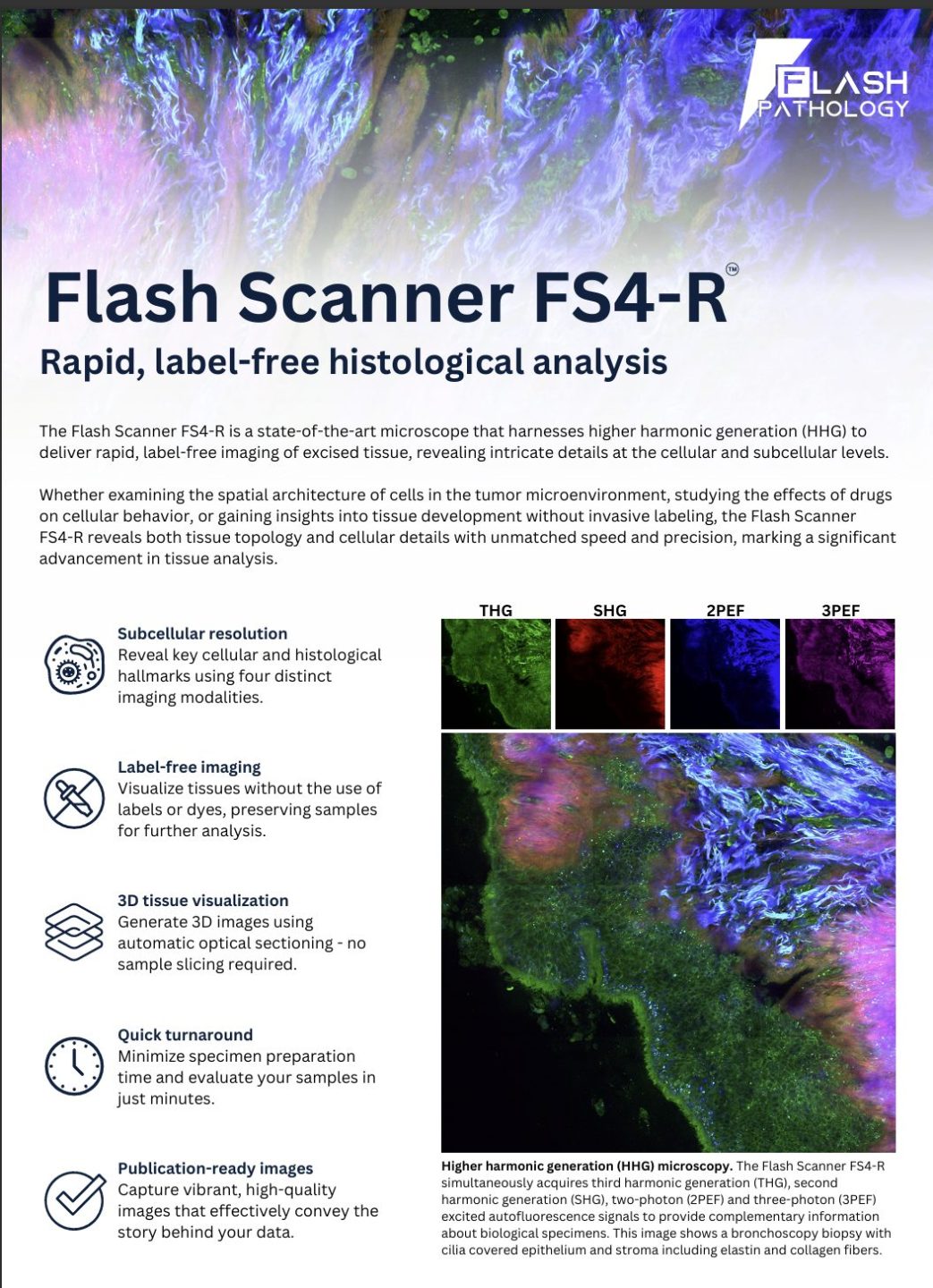 FLASH PATHOLOGY

Flash Scanner FS4-R™

Rapid, label-free histological analysis

The Flash Scanner FS4-R is a state-of-the-art microscope that harnesses higher harmonic generation (HHG) to deliver rapid, label-free imaging of excised tissue, revealing intricate details at the cellular and subcellular levels.

Whether examining the spatial architecture of cells in the tumor microenvironment, studying the effects of drugs on cellular behavior, or gaining insights into tissue development without invasive labeling, the Flash Scanner FS4-R reveals both tissue topology and cellular details with unmatched speed and precision, marking a significant advancement in tissue analysis.

Subcellular resolution
Reveal key cellular and histological hallmarks using four distinct imaging modalities.

Label-free imaging
Visualize tissues without the use of labels or dyes, preserving samples for further analysis.

3D tissue visualization
Generate 3D images using automatic optical sectioning - no sample slicing required.

Quick turnaround
Minimize specimen preparation time and evaluate your samples in just minutes.

Publication-ready images
Capture vibrant, high-quality images that effectively convey the story behind your data.

THG SHG 2PEF 3PEF

Higher harmonic generation (HHG) microscopy. The Flash Scanner FS4-R simultaneously acquires third harmonic generation (THG), second harmonic generation (SHG), two-photon (2PEF) and three-photon (3PEF) excited autofluorescence signals to provide complementary information about biological specimens. This image shows a bronchoscopy biopsy with cilia covered epithelium and stroma including elastin and collagen fibers.